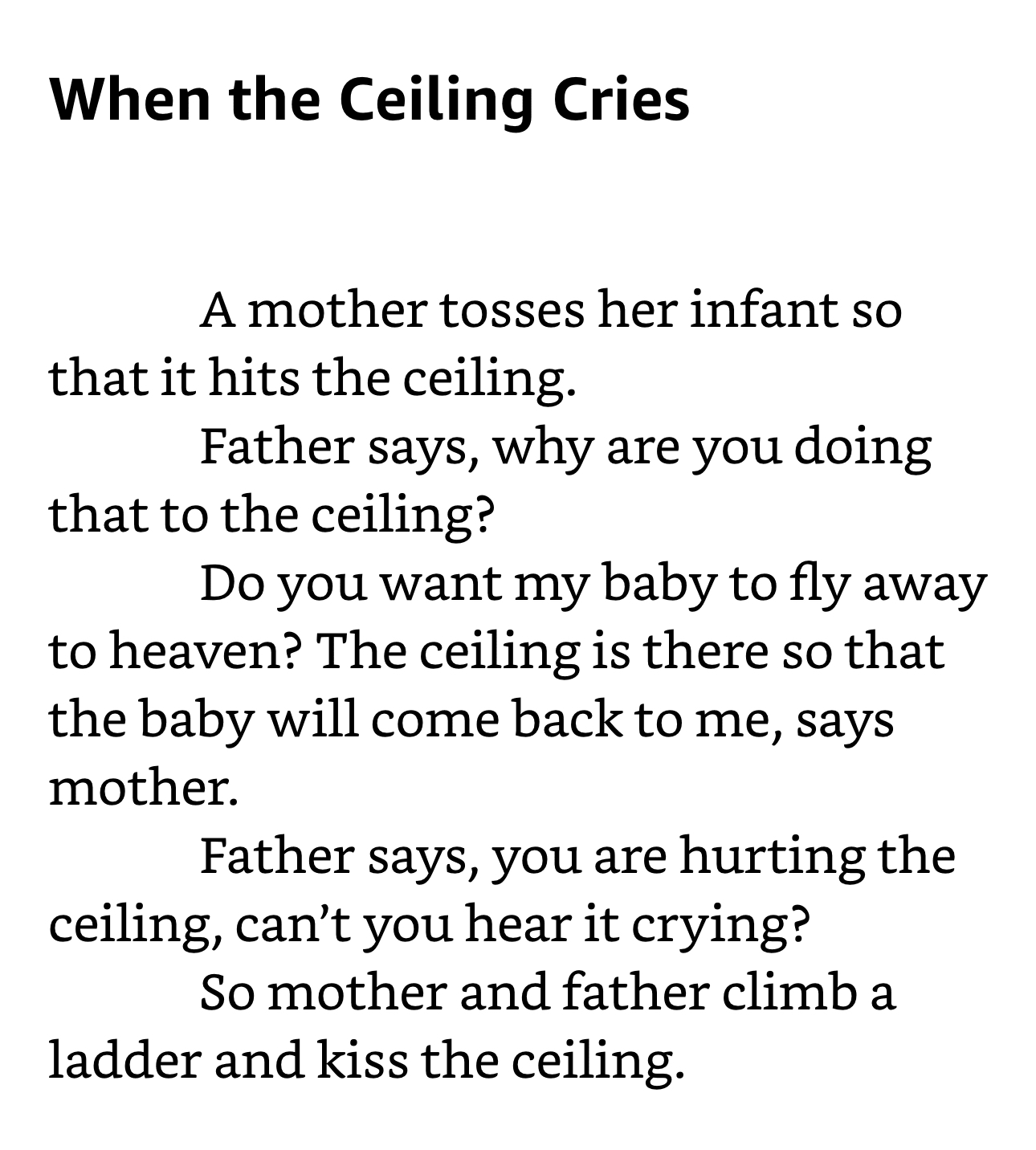 When the Ceiling Cries

A mother tosses her infant so that it hits the ceiling.

Father says, why are you doing that to the ceiling?

Do you want my baby to fly away to heaven? The ceiling is there so that the baby will come back to me, says mother.

Father says, you are hurting the ceiling, can’t you hear it crying?

So mother and father climb a ladder and kiss the ceiling.